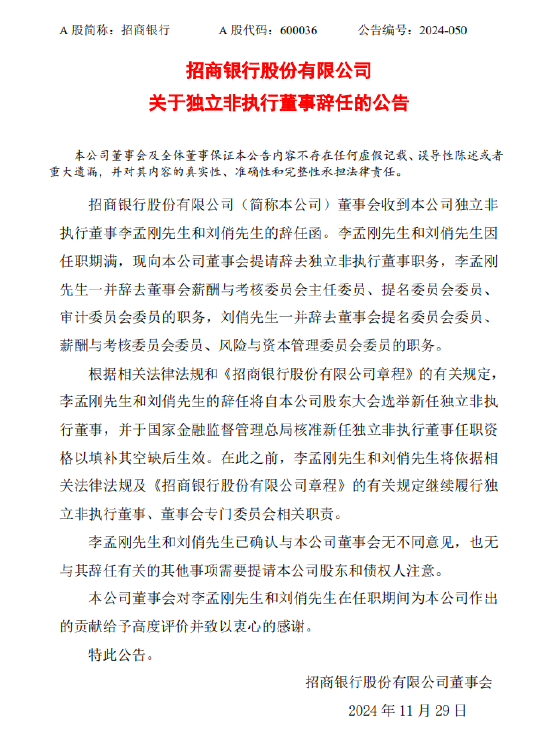 A 股简称：招商银行　　A 股代码：600036　　公告编号：2024-050

招商银行股份有限公司
关于独立非执行董事辞任的公告

本公司董事会及全体董事保证本公告内容不存在任何虚假记载、误导性陈述或者重大遗漏，并对其内容的真实性、准确性和完整性承担法律责任。

招商银行股份有限公司（简称本公司）董事会收到本公司独立非执行董事李孟刚先生和刘俏先生的辞任函。李孟刚先生和刘俏先生因任职期满，现向本公司董事会提请辞去独立非执行董事职务，李孟刚先生一并辞去董事会薪酬与考核委员会主任委员、提名委员会委员、审计委员会委员的职务，刘俏先生一并辞去董事会提名委员会委员、薪酬与考核委员会委员、风险与资本管理委员会委员的职务。

根据相关法律法规和《招商银行股份有限公司章程》的有关规定，李孟刚先生和刘俏先生的辞任将自本公司股东大会选举新任独立非执行董事，并于国家金融监督管理总局核准新任独立非执行董事任职资格以填补其空缺后生效。在此之前，李孟刚先生和刘俏先生将依据相关法律法规及《招商银行股份有限公司章程》的有关规定继续履行独立非执行董事、董事会专门委员会相关职责。

李孟刚先生和刘俏先生已确认与本公司董事会无不同意见，也无与其辞任有关的其他事项需要提请本公司股东和债权人注意。

本公司董事会对李孟刚先生和刘俏先生在任职期间为本公司作出的贡献给予高度评价并致以衷心的感谢。

特此公告。

招商银行股份有限公司董事会
2024 年 11 月 29 日